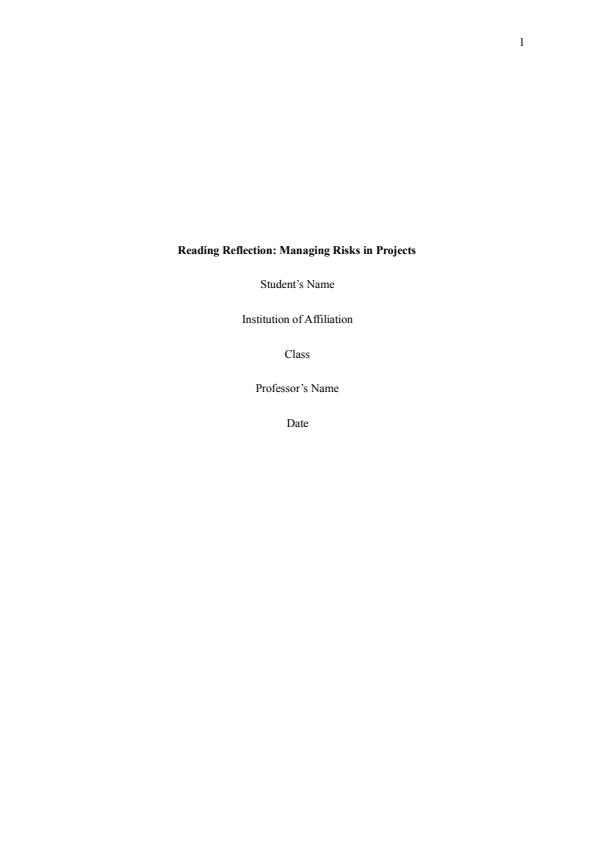 1

Reading Reflection: Managing Risks in Projects

Student's Name

Institution of Affiliation

Class

Professor's Name

Date